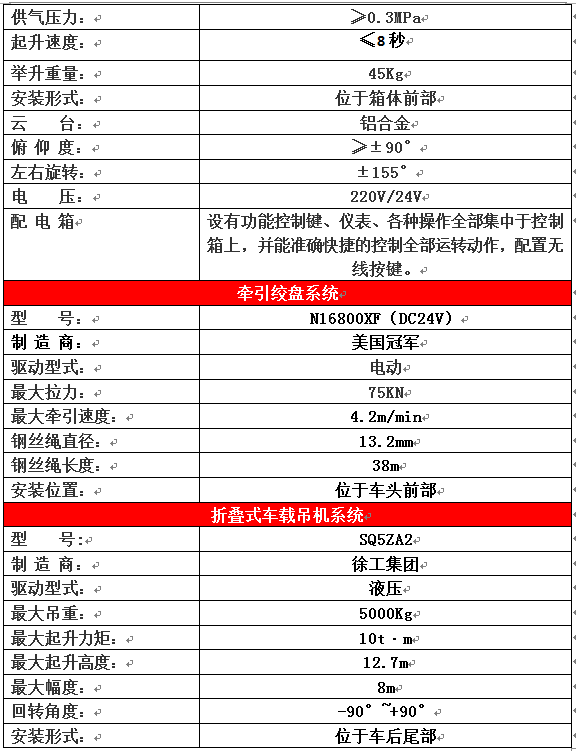 | 供气压力： | ≥0.3MPa |
|---|---|
| 起升速度： | ≤8秒 |
| 举升重量： | 45Kg |
| 安装形式： | 位于箱体前部 |
| 云　台： | 铝合金 |
| 俯 仰 度： | ≥±90° |
| 左右旋转： | ±155° |
| 电　压： | 220V/24V |
| 配 电 箱 | 设有功能控制键、仪表、各种操作全部集中于控制箱上，并能准确快捷的控制全部运转动作，配置无线按键。 |
| 牵引绞盘系统 | |
| 型　号： | N16800XF（DC24V） |
| 制 造 商： | 美国冠军 |
| 驱动型式： | 电动 |
| 最大拉力： | 75KN |
| 最大牵引速度： | 4.2m/min |
| 钢丝绳直径： | 13.2mm |
| 钢丝绳长度： | 38m |
| 安装位置： | 位于车头前部 |
| 折叠式车载吊机系统 | |
| 型　号: | SQ5ZA2 |
| 制 造 商： | 徐工集团 |
| 驱动型式： | 液压 |
| 最大吊重： | 5000Kg |
| 最大起升力矩： | 10t·m |
| 最大起升高度： | 12.7m |
| 最大幅度： | 8m |
| 回转角度： | -90°~+90° |
| 安装形式： | 位于车后尾部 |